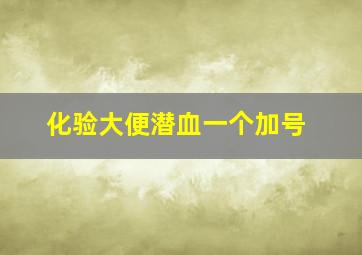 化验大便潜血一个加号